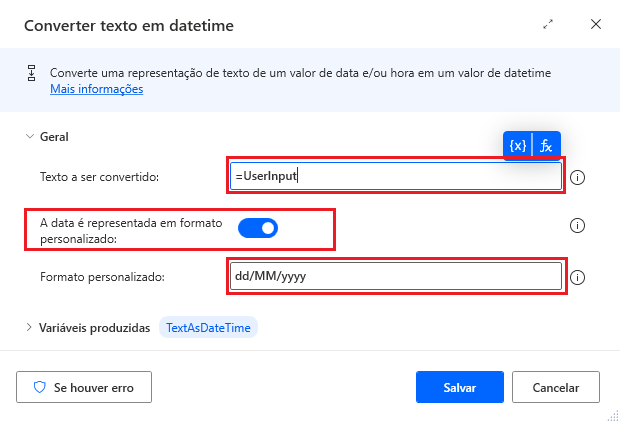 Converter texto em datetime

Converte uma representação de texto de um valor de data e/ou hora em um valor de datetime
Mais informações

Geral

{x} fx

Texto a ser convertido: =UserInput

A data é representada em formato personalizado:

Formato personalizado: dd/MM/yyyy

Variáveis produzidas TextAsDateTime

Se houver erro

Salvar

Cancelar